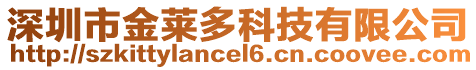 深圳市金莱多科技有限公司
http://szkittylancel6.cn.coovee.com